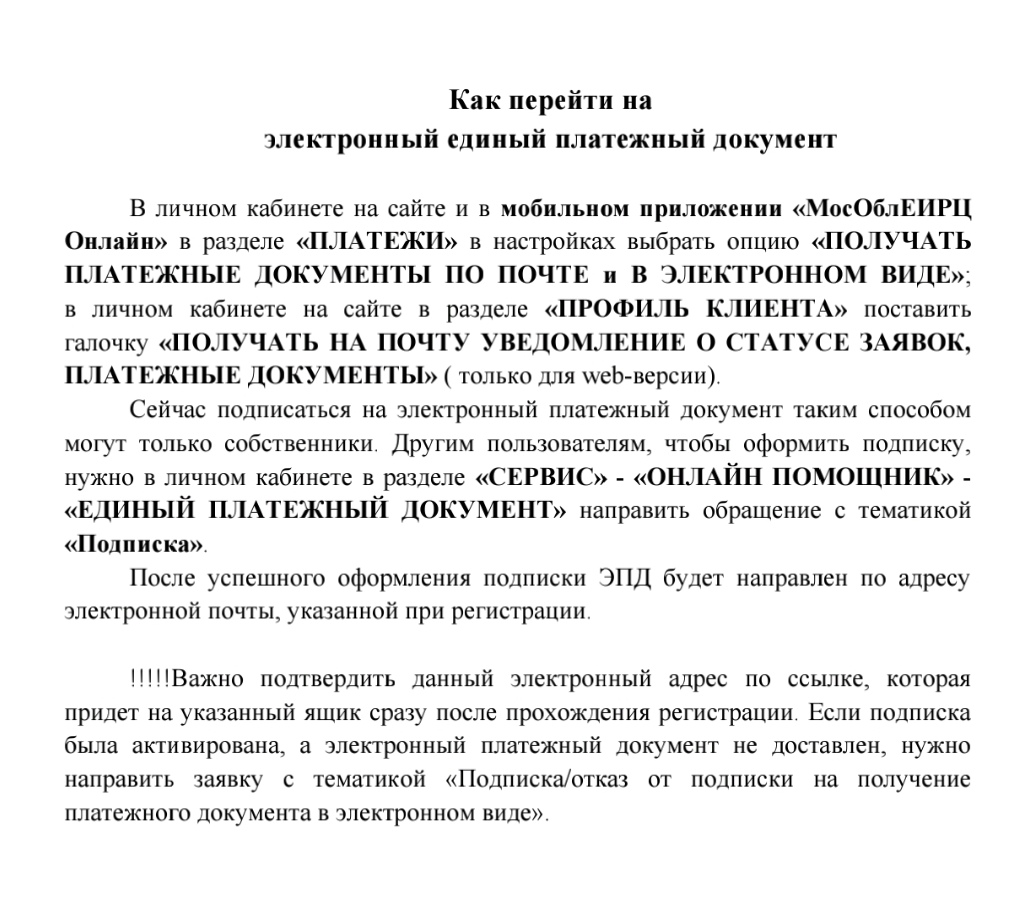 Как перейти на
электронный единый платежный документ

В личном кабинете на сайте и в мобильном приложении «МосОблЕИРЦ Онлайн» в разделе «ПЛАТЕЖИ» в настройках выбрать опцию «ПОЛУЧАТЬ ПЛАТЕЖНЫЕ ДОКУМЕНТЫ ПО ПОЧТЕ и В ЭЛЕКТРОННОМ ВИДЕ»; в личном кабинете на сайте в разделе «ПРОФИЛЬ КЛИЕНТА» поставить галочку «ПОЛУЧАТЬ НА ПОЧТУ УВЕДОМЛЕНИЕ О СТАТУСЕ ЗАЯВОК, ПЛАТЕЖНЫЕ ДОКУМЕНТЫ» ( только для web-версии).

Сейчас подписаться на электронный платежный документ таким способом могут только собственники. Другим пользователям, чтобы оформить подписку, нужно в личном кабинете в разделе «СЕРВИС» - «ОНЛАЙН ПОМОЩНИК» - «ЕДИНЫЙ ПЛАТЕЖНЫЙ ДОКУМЕНТ» направить обращение с тематикой «Подписка».

После успешного оформления подписки ЭПД будет направлен по адресу электронной почты, указанной при регистрации.

!!!!!Важно подтвердить данный электронный адрес по ссылке, которая придет на указанный ящик сразу после прохождения регистрации. Если подписка была активирована, а электронный платежный документ не доставлен, нужно направить заявку с тематикой «Подписка/отказ от подписки на получение платежного документа в электронном виде».